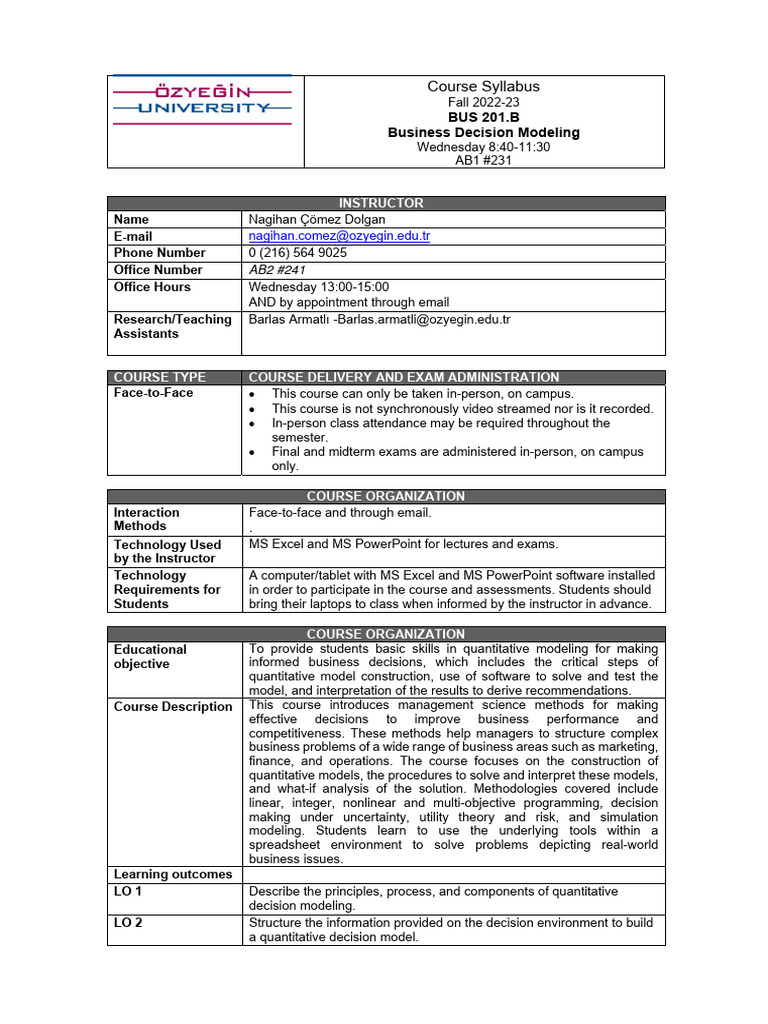 ÖZYEĞİN UNIVERSITY

Course Syllabus
Fall 2022-23
BUS 201.B
Business Decision Modeling
Wednesday 8:40-11:30
AB1 #231

| INSTRUCTOR | |
|---|---|
| Name | Nagihan Çömez Dolgan |
| E-mail | nagihan.comez@ozyegin.edu.tr |
| Phone Number | 0 (216) 564 9025 |
| Office Number | AB2 #241 |
| Office Hours | Wednesday 13:00-15:00 AND by appointment through email |
| Research/Teaching Assistants | Barlas Armatlı -Barlas.armatli@ozyegin.edu.tr |

| COURSE TYPE | COURSE DELIVERY AND EXAM ADMINISTRATION |
|---|---|
| Face-to-Face | • This course can only be taken in-person, on campus. • This course is not synchronously video streamed nor is it recorded. • In-person class attendance may be required throughout the semester. • Final and midterm exams are administered in-person, on campus only. |

| COURSE ORGANIZATION | |
|---|---|
| Interaction Methods | Face-to-face and through email. . |
| Technology Used by the Instructor | MS Excel and MS PowerPoint for lectures and exams. |
| Technology Requirements for Students | A computer/tablet with MS Excel and MS PowerPoint software installed in order to participate in the course and assessments. Students should bring their laptops to class when informed by the instructor in advance. |

| COURSE ORGANIZATION | |
|---|---|
| Educational objective | To provide students basic skills in quantitative modeling for making informed business decisions, which includes the critical steps of quantitative model construction, use of software to solve and test the model, and interpretation of the results to derive recommendations. |
| Course Description | This course introduces management science methods for making effective decisions to improve business performance and competitiveness. These methods help managers to structure complex business problems of a wide range of business areas such as marketing, finance, and operations. The course focuses on the construction of quantitative models, the procedures to solve and interpret these models, and what-if analysis of the solution. Methodologies covered include linear, integer, nonlinear and multi-objective programming, decision making under uncertainty, utility theory and risk, and simulation modeling. Students learn to use the underlying tools within a spreadsheet environment to solve problems depicting real-world business issues. |
| Learning outcomes | |
| LO 1 | Describe the principles, process, and components of quantitative decision modeling. |
| LO 2 | Structure the information provided on the decision environment to build a quantitative decision model. |